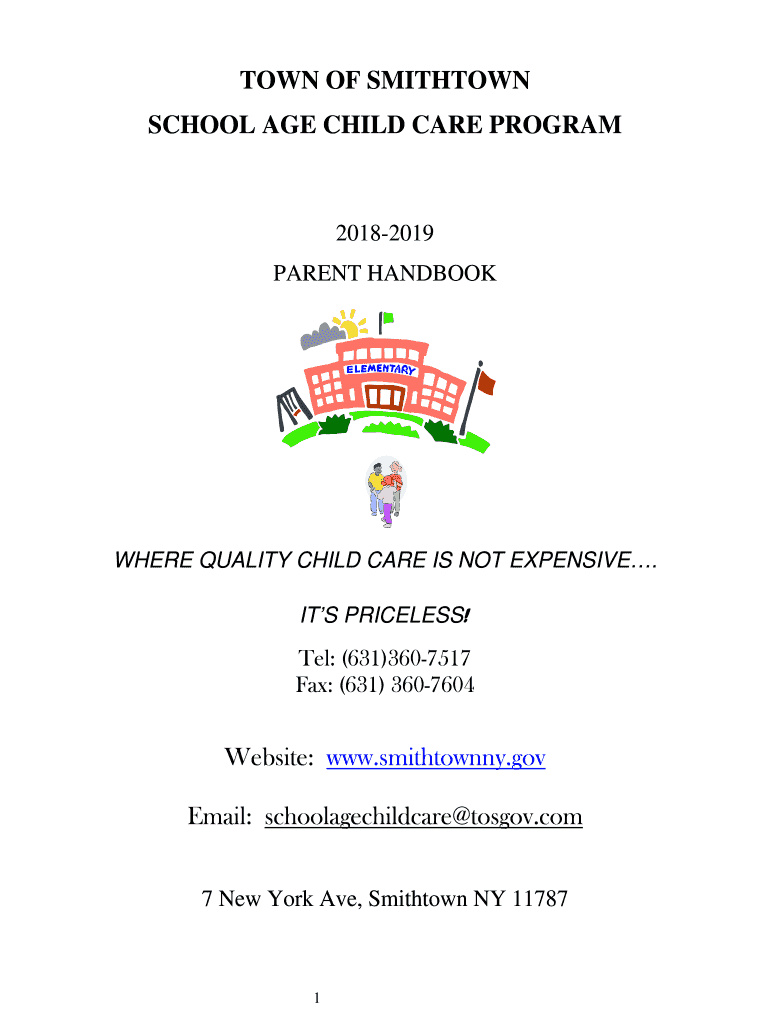 TOWN OF SMITHTOWN
SCHOOL AGE CHILD CARE PROGRAM

2018-2019
PARENT HANDBOOK

ELEMENTARY

WHERE QUALITY CHILD CARE IS NOT EXPENSIVE….

IT'S PRICELESS!

Tel: (631)360-7517
Fax: (631) 360-7604

Website: www.smithtownny.gov

Email: schoolagechildcare@tosgov.com

7 New York Ave, Smithtown NY 11787

1